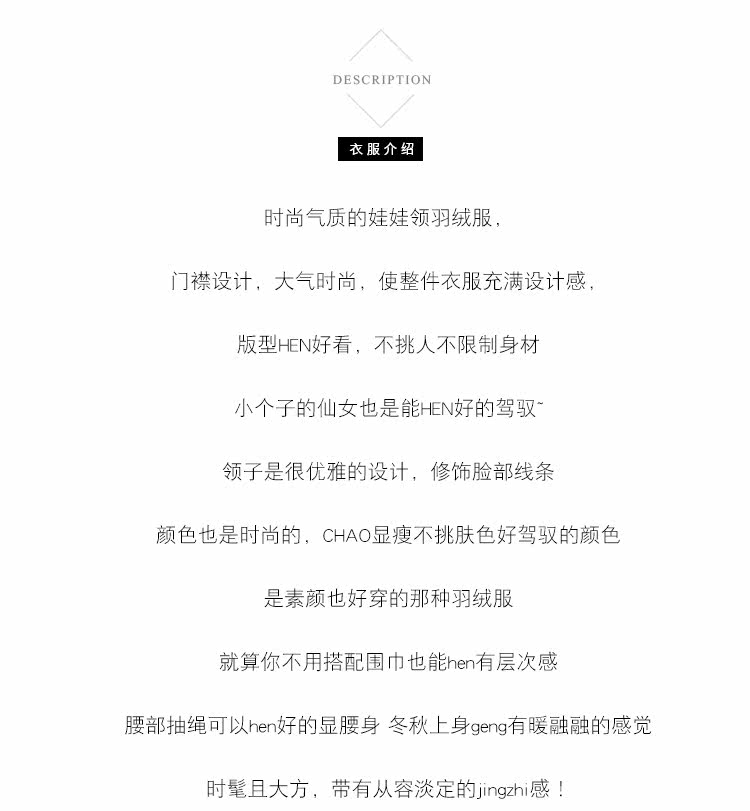 DESCRIPTION

衣服介绍

时尚气质的娃娃领羽绒服,

门襟设计，大气时尚，使整件衣服充满设计感,

版型HEN好看，不挑人不限制身材

小个子的仙女也是能HEN好的驾驭~

领子是很优雅的设计，修饰脸部线条

颜色也是时尚的，CHAO显瘦不挑肤色好驾驭的颜色

是素颜也好穿的那种羽绒服

就算你不用搭配围巾也能hen有层次感

腰部抽绳可以hen好的显腰身 冬秋上身geng有暖融融的感觉

时髦且大方，带有从容淡定的jingzhi感！